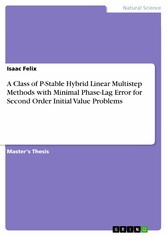 Natural Science

Isaac Felix

A Class of P-Stable Hybrid Linear Multistep Methods with Minimal Phase-Lag Error for Second Order Initial Value Problems

Master's Thesis

GRIN